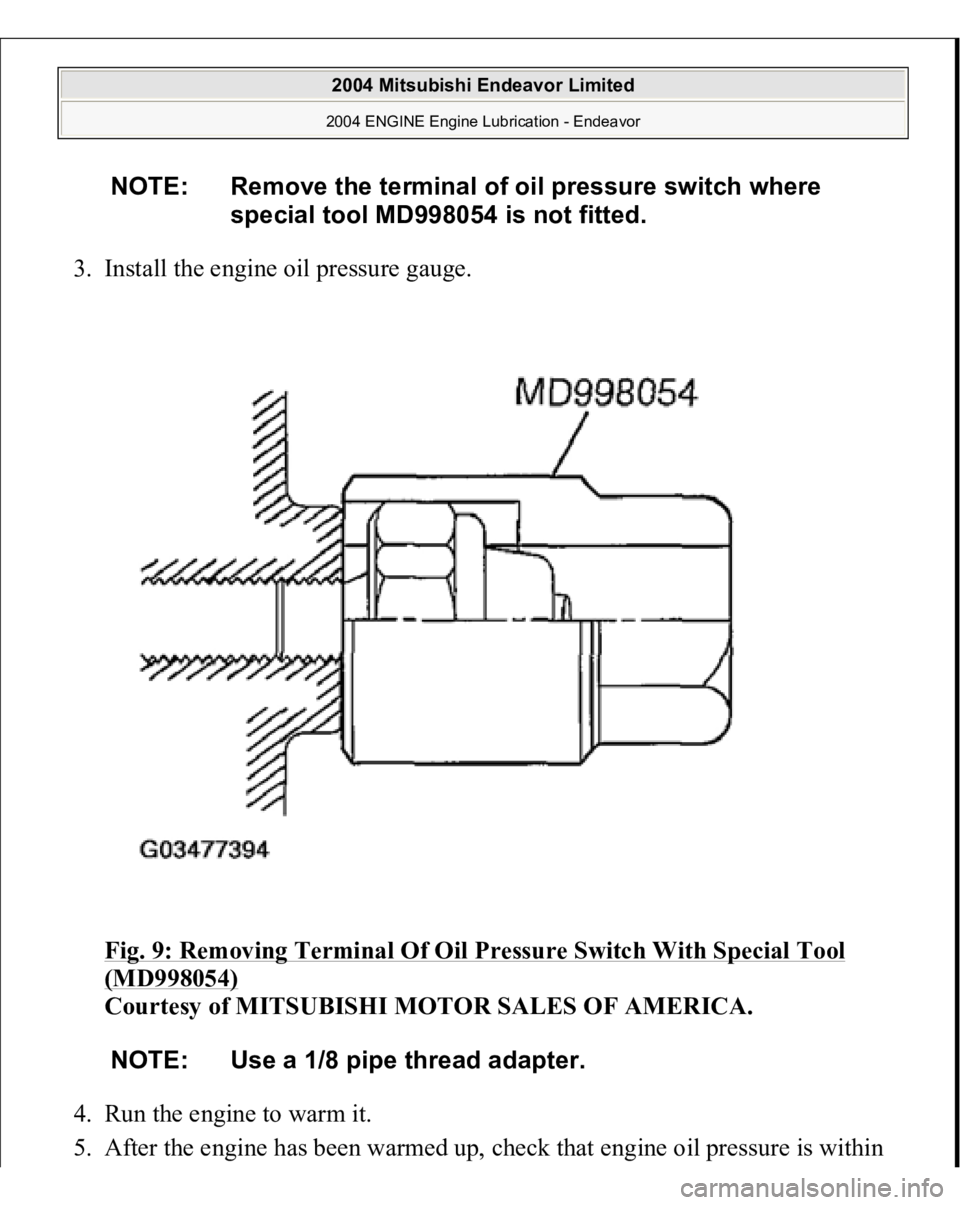 2004 Mitsubishi Endeavor Limited

2004 ENGINE Engine Lubrication - Endeavor

NOTE: Remove the terminal of oil pressure switch where special tool MD998054 is not fitted.

3. Install the engine oil pressure gauge.

MD998054

G03477394

Fig. 9: Removing Terminal Of Oil Pressure Switch With Special Tool (MD998054)
Courtesy of MITSUBISHI MOTOR SALES OF AMERICA.

NOTE: Use a 1/8 pipe thread adapter.

4. Run the engine to warm it.

5. After the engine has been warmed up, check that engine oil pressure is within

carmanualsonline.info